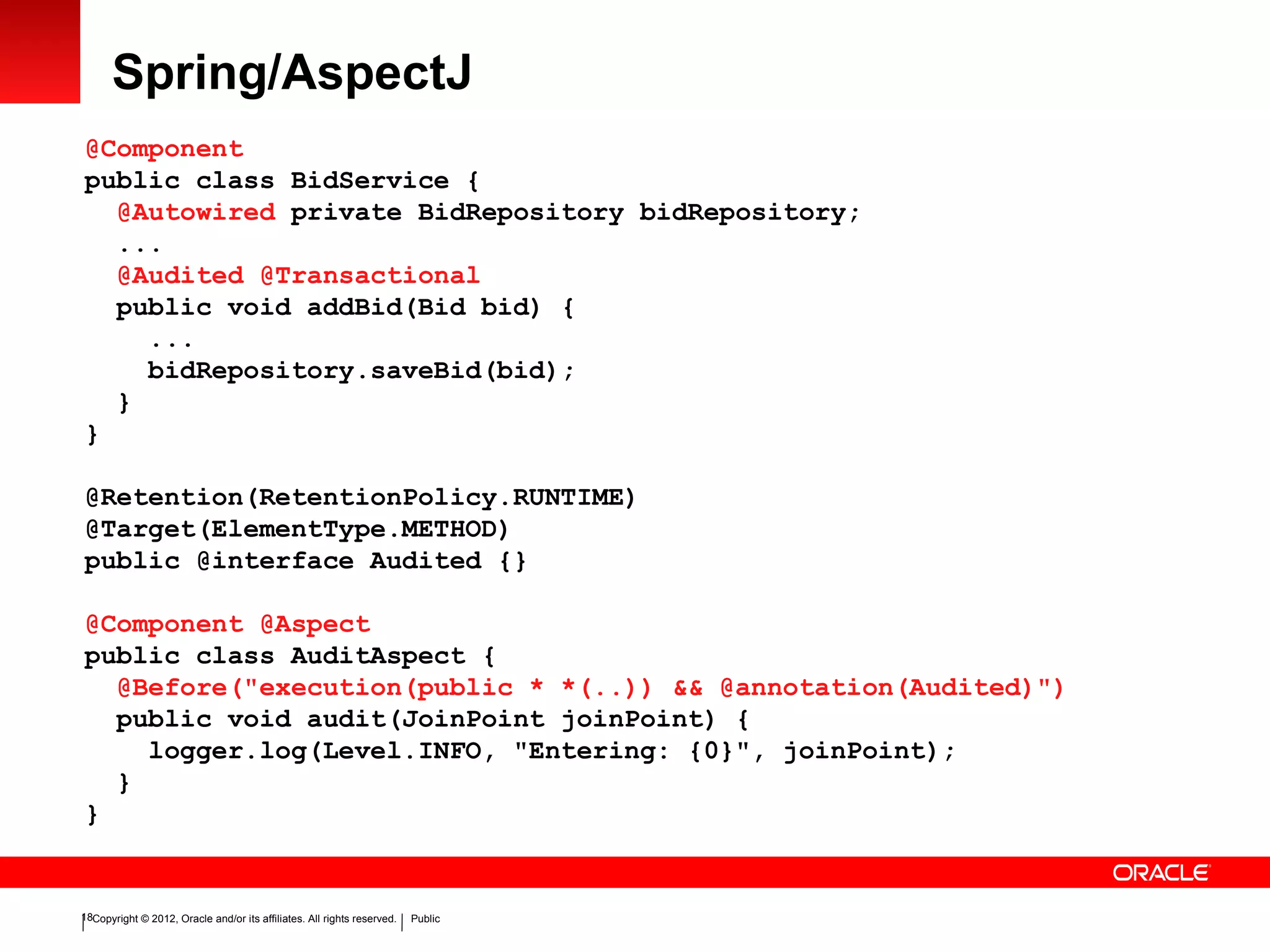 Spring/AspectJ

@Component
public class BidService {
  @Autowired private BidRepository bidRepository;
  ...
  @Audited @Transactional
  public void addBid(Bid bid) {
    ...
    bidRepository.saveBid(bid);
  }
}

@Retention(RetentionPolicy.RUNTIME)
@Target(ElementType.METHOD)
public @interface Audited {}

@Component @Aspect
public class AuditAspect {
  @Before("execution(public * *(..)) && @annotation(Audited)")
  public void audit(JoinPoint joinPoint) {
    logger.log(Level.INFO, "Entering: {0}", joinPoint);
  }
}

ORACLE

18 Copyright © 2012, Oracle and/or its affiliates. All rights reserved. | Public